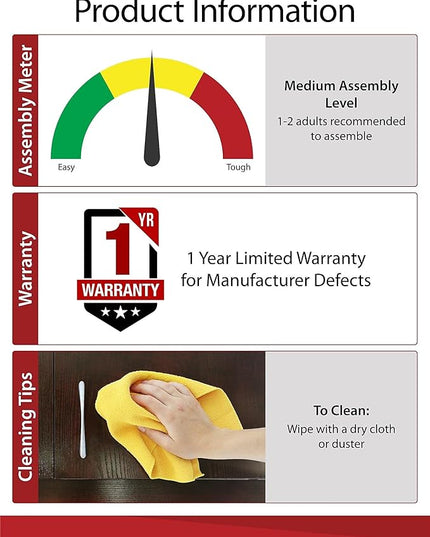 Product Information

Assembly Meter

Easy

Tough

Medium Assembly Level

1-2 adults recommended to assemble

Warranty

1 YR

WARRANTY

1 Year Limited Warranty for Manufacturer Defects

Cleaning Tips

To Clean:

Wipe with a dry cloth or duster